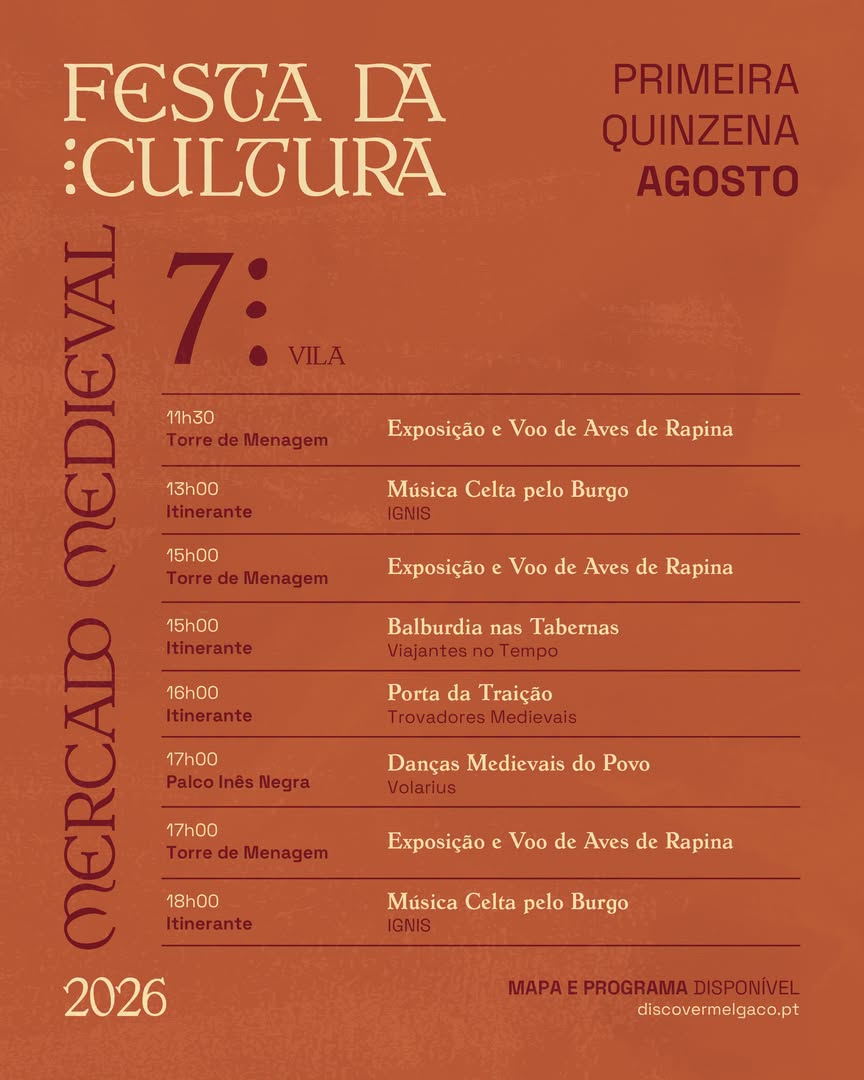 FESTA DA
:CULTURA

PRIMEIRA
QUINZENA
AGOSTO

MERCADO MEDIEVAL

7: VILA

| | |
|---|---|
| 11h30 Torre de Menagem | Exposição e Voo de Aves de Rapina |
| 13h00 Itinerante | Música Celta pelo Burgo IGNIS |
| 15h00 Torre de Menagem | Exposição e Voo de Aves de Rapina |
| 15h00 Itinerante | Balburdia nas Tabernas Viajantes no Tempo |
| 16h00 Itinerante | Porta da Traição Trovadores Medievais |
| 17h00 Palco Inês Negra | Danças Medievais do Povo Volarius |
| 17h00 Torre de Menagem | Exposição e Voo de Aves de Rapina |
| 18h00 Itinerante | Música Celta pelo Burgo IGNIS |

2026

MAPA E PROGRAMA DISPONÍVEL
discovermelgaco.pt